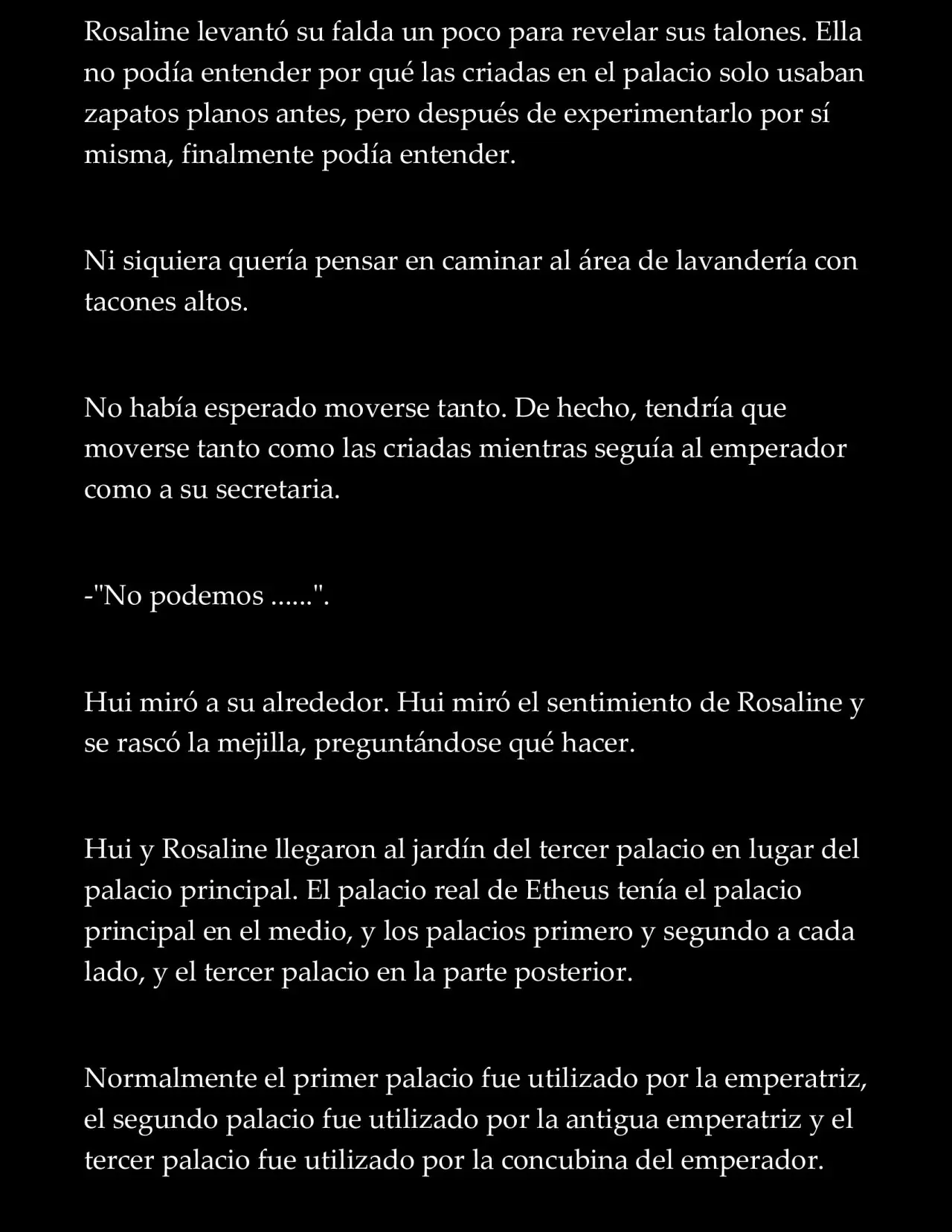 Rosaline levantó su falda un poco para revelar sus talones. Ella no podía entender por qué las criadas en el palacio solo usaban zapatos planos antes, pero después de experimentarlo por sí misma, finalmente podía entender.

Ni siquiera quería pensar en caminar al área de lavandería con tacones altos.

No había esperado moverse tanto. De hecho, tendría que moverse tanto como las criadas mientras seguía al emperador como a su secretaria.

-"No podemos ......".

Hui miró a su alrededor. Hui miró el sentimiento de Rosaline y se rascó la mejilla, preguntándose qué hacer.

Hui y Rosaline llegaron al jardín del tercer palacio en lugar del palacio principal. El palacio real de Etheus tenía el palacio principal en el medio, y los palacios primero y segundo a cada lado, y el tercer palacio en la parte posterior.

Normalmente el primer palacio fue utilizado por la emperatriz, el segundo palacio fue utilizado por la antigua emperatriz y el tercer palacio fue utilizado por la concubina del emperador.